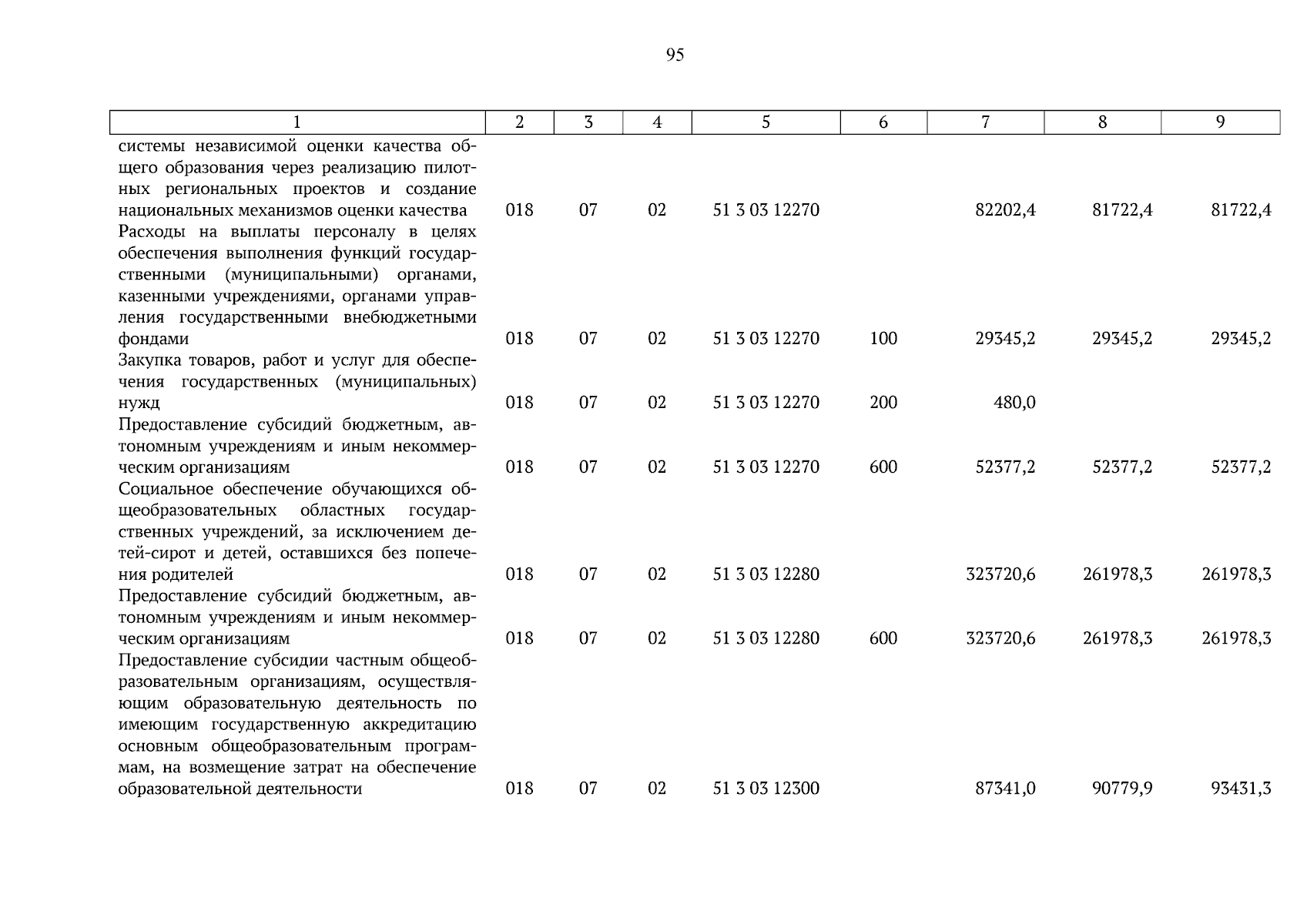 95

| 1 | 2 | 3 | 4 | 5 | 6 | 7 | 8 | 9 |
|---|---|---|---|---|---|---|---|---|
| системы независимой оценки качества общего образования через реализацию пилотных региональных проектов и создание национальных механизмов оценки качества | 018 | 07 | 02 | 51 3 03 12270 | | 82202,4 | 81722,4 | 81722,4 |
| Расходы на выплаты персоналу в целях обеспечения выполнения функций государственными (муниципальными) органами, казенными учреждениями, органами управления государственными внебюджетными фондами | 018 | 07 | 02 | 51 3 03 12270 | 100 | 29345,2 | 29345,2 | 29345,2 |
| Закупка товаров, работ и услуг для обеспечения государственных (муниципальных) нужд | 018 | 07 | 02 | 51 3 03 12270 | 200 | 480,0 | | |
| Предоставление субсидий бюджетным, автономным учреждениям и иным некоммерческим организациям | 018 | 07 | 02 | 51 3 03 12270 | 600 | 52377,2 | 52377,2 | 52377,2 |
| Социальное обеспечение обучающихся общеобразовательных областных государственных учреждений, за исключением детей-сирот и детей, оставшихся без попечения родителей | 018 | 07 | 02 | 51 3 03 12280 | | 323720,6 | 261978,3 | 261978,3 |
| Предоставление субсидий бюджетным, автономным учреждениям и иным некоммерческим организациям | 018 | 07 | 02 | 51 3 03 12280 | 600 | 323720,6 | 261978,3 | 261978,3 |
| Предоставление субсидии частным общеобразовательным организациям, осуществляющим образовательную деятельность по имеющим государственную аккредитацию основным общеобразовательным программам, на возмещение затрат на обеспечение образовательной деятельности | 018 | 07 | 02 | 51 3 03 12300 | | 87341,0 | 90779,9 | 93431,3 |